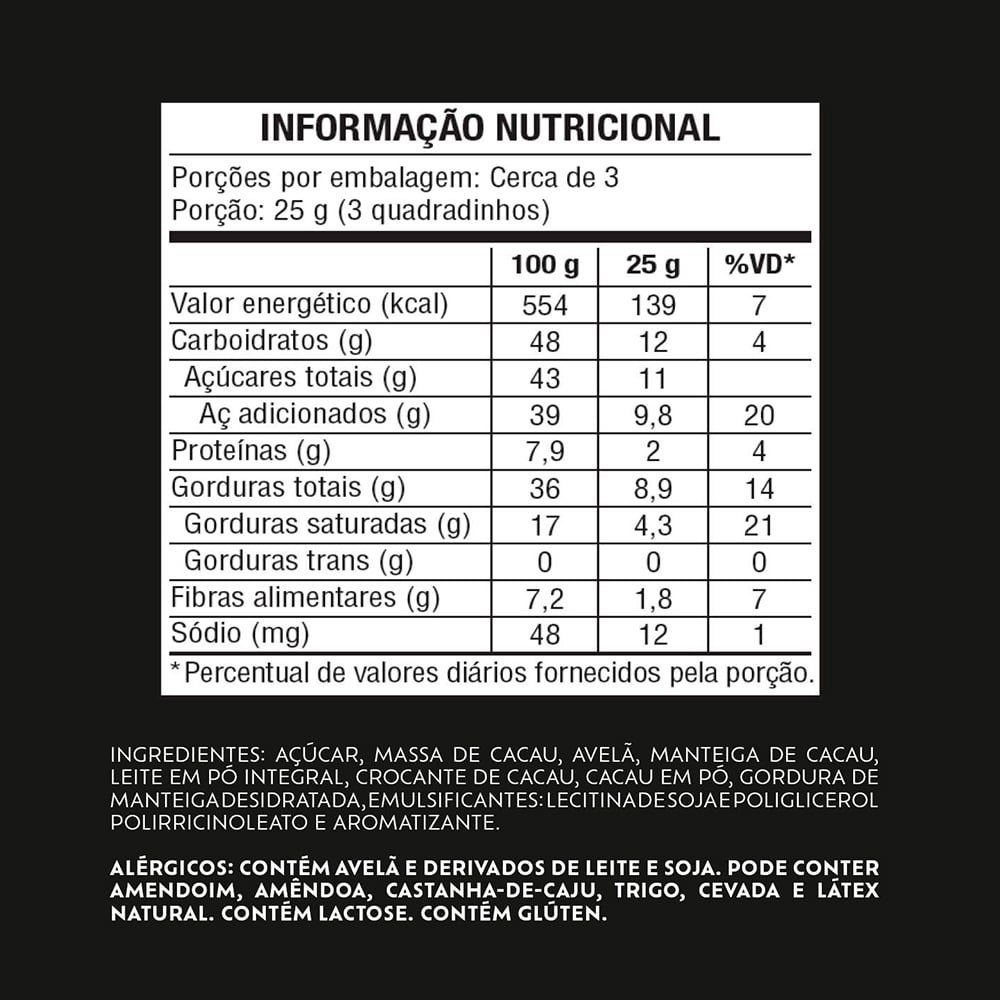 INFORMAÇÃO NUTRICIONAL

Porções por embalagem: Cerca de 3
Porção: 25 g (3 quadradinhos)

| | 100 g | 25 g | %VD* |
|---|---|---|---|
| Valor energético (kcal) | 554 | 139 | 7 |
| Carboidratos (g) | 48 | 12 | 4 |
| Açúcares totais (g) | 43 | 11 | |
| Aç adicionados (g) | 39 | 9,8 | 20 |
| Proteínas (g) | 7,9 | 2 | 4 |
| Gorduras totais (g) | 36 | 8,9 | 14 |
| Gorduras saturadas (g) | 17 | 4,3 | 21 |
| Gorduras trans (g) | 0 | 0 | 0 |
| Fibras alimentares (g) | 7,2 | 1,8 | 7 |
| Sódio (mg) | 48 | 12 | 1 |

*Percentual de valores diários fornecidos pela porção.

INGREDIENTES: AÇÚCAR, MASSA DE CACAU, AVELÃ, MANTEIGA DE CACAU, LEITE EM PÓ INTEGRAL, CROCANTE DE CACAU, CACAU EM PÓ, GORDURA DE MANTEIGA DESIDRATADA, EMULSIFICANTES: LECITINA DE SOJA E POLIGLICEROL POLIRRICINOLEATO E AROMATIZANTE.

ALÉRGICOS: CONTÉM AVELÃ E DERIVADOS DE LEITE E SOJA. PODE CONTER AMENDOIM, AMÊNDOA, CASTANHA-DE-CAJU, TRIGO, CEVADA E LÁTEX NATURAL. CONTÉM LACTOSE. CONTÉM GLÚTEN.